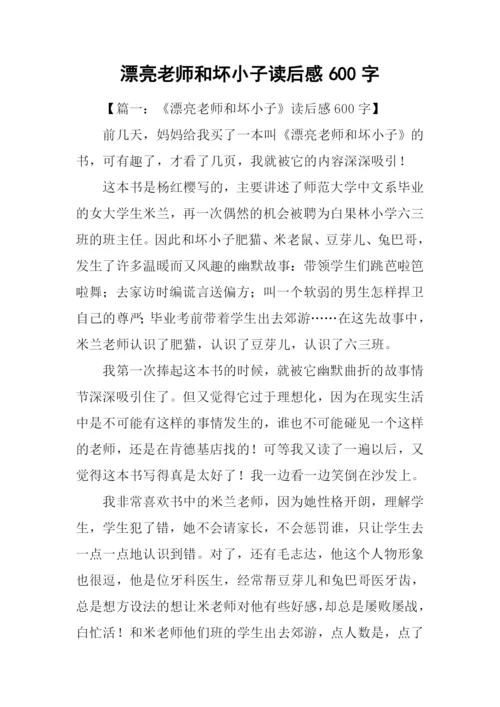 漂亮老师和坏小子读后感 600 字

【篇一：《漂亮老师和坏小子》读后感 600 字】

前几天，妈妈给我买了一本叫《漂亮老师和坏小子》的书，可有趣了，才看了几页，我就被它的内容深深吸引！

这本书是杨红樱写的，主要讲述了师范大学中文系毕业的女大学生米兰，再一次偶然的机会被聘为白果林小学六三班的班主任。因此和坏小子肥猫、米老鼠、豆芽儿、兔巴哥，发生了许多温暖而又风趣的幽默故事：带领学生们跳芭啦笆啦舞；去家访时编谎言送偏方；叫一个软弱的男生怎样捍卫自己的尊严；毕业考前带着学生出去郊游……在这先故事中，米兰老师认识了肥猫，认识了豆芽儿，认识了六三班。

我第一次捧起这本书的时候，就被它幽默曲折的故事情节深深吸引住了。但又觉得它过于理想化，因为在现实生活中是不可能有这样的事情发生的，谁也不可能碰见一个这样的老师，还是在肯德基店找的！可等我又读了一遍以后，又觉得这本书写得真是太好了！我一边看一边笑倒在沙发上。

我非常喜欢书中的米兰老师，因为她性格开朗，理解学生，学生犯了错，她不会请家长，不会惩罚谁，只让学生去一点一点地认识到错。对了，还有毛志达，他这个人物形象也很逗，他是位牙科医生，经常帮豆芽儿和兔巴哥医牙齿，总是想方设法的想让米老师对他有些好感，却总是屡败屡战，白忙活！和米老师他们班的学生出去郊游，点人数是，点了